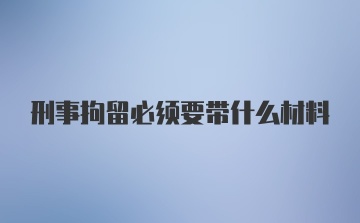 刑事拘留必须要带什么材料